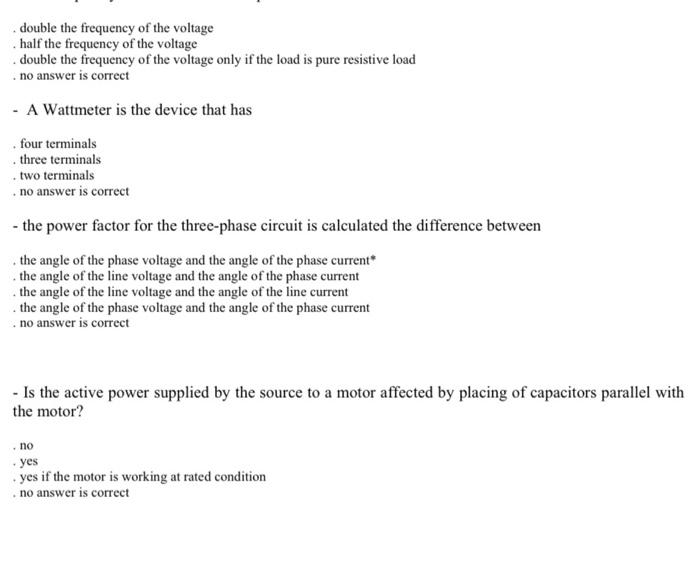 . double the frequency of the voltage
. half the frequency of the voltage
. double the frequency of the voltage only if the load is pure resistive load
. no answer is correct

- A Wattmeter is the device that has

. four terminals
. three terminals
. two terminals
. no answer is correct

- the power factor for the three-phase circuit is calculated the difference between

. the angle of the phase voltage and the angle of the phase current*
. the angle of the line voltage and the angle of the phase current
. the angle of the line voltage and the angle of the line current
. the angle of the phase voltage and the angle of the phase current
. no answer is correct

- Is the active power supplied by the source to a motor affected by placing of capacitors parallel with the motor?

. no
. yes
. yes if the motor is working at rated condition
. no answer is correct